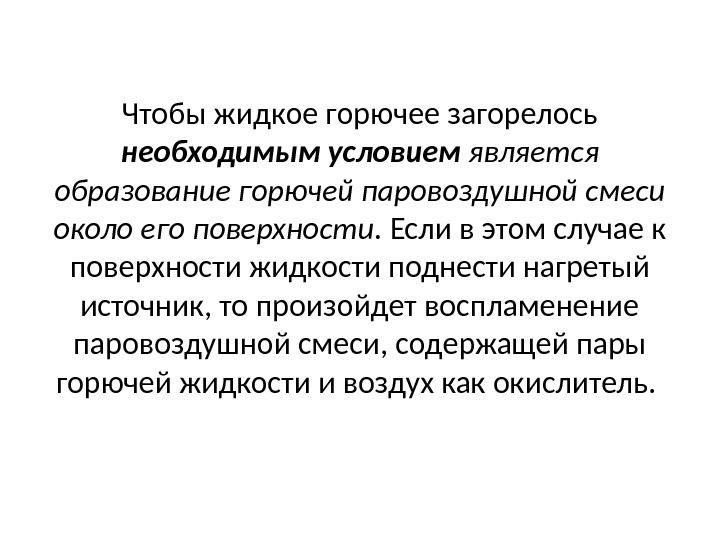 Чтобы жидкое горючее загорелось необходимым условием является образование горючей паровоздушной смеси около его поверхности. Если в этом случае к поверхности жидкости поднести нагретый источник, то произойдет воспламенение паровоздушной смеси, содержащей пары горючей жидкости и воздух как окислитель.